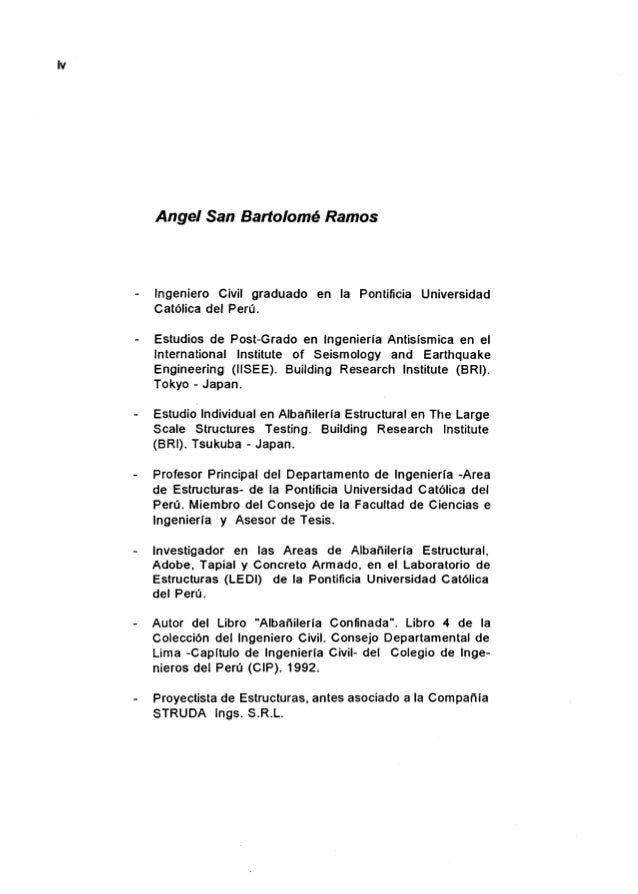 iv

Angel San Bartolomé Ramos

- Ingeniero Civil graduado en la Pontificia Universidad Católica del Perú.

- Estudios de Post-Grado en Ingeniería Antisísmica en el International Institute of Seismology and Earthquake Engineering (IISEE). Building Research Institute (BRI). Tokyo - Japan.

- Estudio Individual en Albañilería Estructural en The Large Scale Structures Testing. Building Research Institute (BRI). Tsukuba - Japan.

- Profesor Principal del Departamento de Ingeniería -Area de Estructuras- de la Pontificia Universidad Católica del Perú. Miembro del Consejo de la Facultad de Ciencias e Ingeniería y Asesor de Tesis.

- Investigador en las Areas de Albañilería Estructural, Adobe, Tapial y Concreto Armado, en el Laboratorio de Estructuras (LEDI) de la Pontificia Universidad Católica del Perú.

- Autor del Libro "Albañilería Confinada". Libro 4 de la Colección del Ingeniero Civil. Consejo Departamental de Lima -Capítulo de Ingeniería Civil- del Colegio de Ingenieros del Perú (CIP). 1992.

- Proyectista de Estructuras, antes asociado a la Compañía STRUDA Ings. S.R.L.